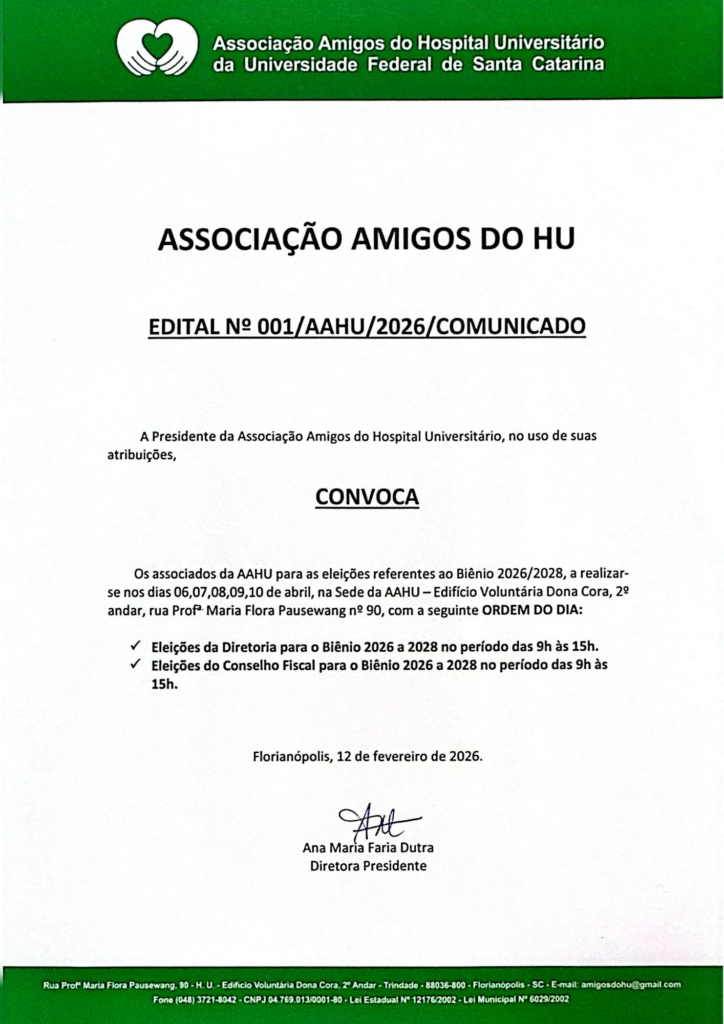 Associação Amigos do Hospital Universitário
da Universidade Federal de Santa Catarina

ASSOCIAÇÃO AMIGOS DO HU

EDITAL Nº 001/AAHU/2026/COMUNICADO

A Presidente da Associação Amigos do Hospital Universitário, no uso de suas atribuições,

CONVOCA

Os associados da AAHU para as eleições referentes ao Biênio 2026/2028, a realizar-se nos dias 06,07,08,09,10 de abril, na Sede da AAHU – Edifício Voluntária Dona Cora, 2º andar, rua Profª Maria Flora Pausewang nº 90, com a seguinte ORDEM DO DIA:

✓ Eleições da Diretoria para o Biênio 2026 a 2028 no período das 9h às 15h.
✓ Eleições do Conselho Fiscal para o Biênio 2026 a 2028 no período das 9h às 15h.

Florianópolis, 12 de fevereiro de 2026.

Ana Maria Faria Dutra
Diretora Presidente

Rua Profª Maria Flora Pausewang, 90 - H. U. - Edifício Voluntária Dona Cora, 2º Andar - Trindade - 88036-800 - Florianópolis - SC - E-mail: amigosdohu@gmail.com
Fone (048) 3721-8042 - CNPJ 04.769.013/0001-80 - Lei Estadual Nº 12176/2002 - Lei Municipal Nº 6029/2002